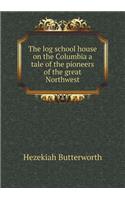 The log school house on the Columbia a tale of the pioneers of the great Northwest

Hezekiah Butterworth